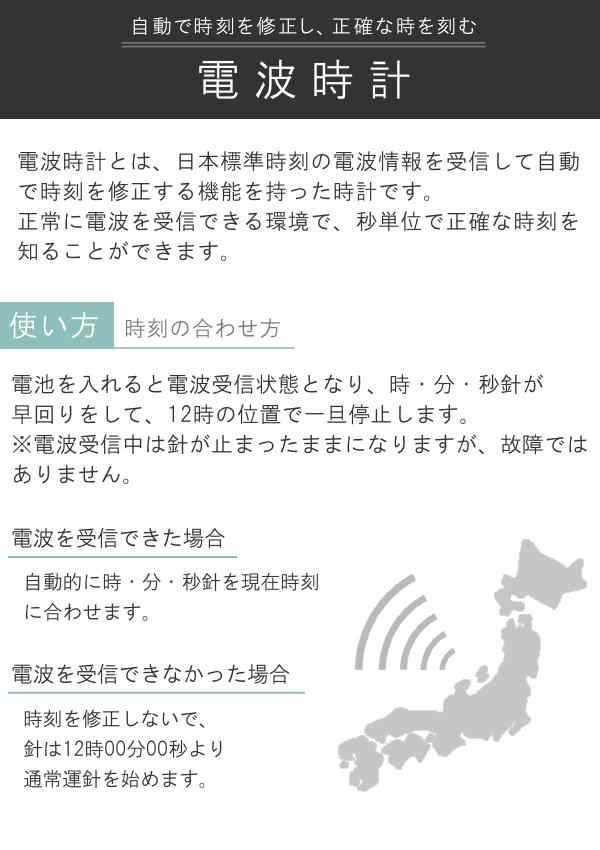 自動で時刻を修正し、正確な時を刻む

電波時計

電波時計とは、日本標準時刻の電波情報を受信して自動で時刻を修正する機能を持った時計です。
正常に電波を受信できる環境で、秒単位で正確な時刻を知ることができます。

使い方 時刻の合わせ方

電池を入れると電波受信状態となり、時・分・秒針が早回りをして、12時の位置で一旦停止します。
※電波受信中は針が止まったままになりますが、故障ではありません。

電波を受信できた場合

自動的に時・分・秒針を現在時刻に合わせます。

電波を受信できなかった場合

時刻を修正しないで、
針は12時00分00秒より
通常運針を始めます。